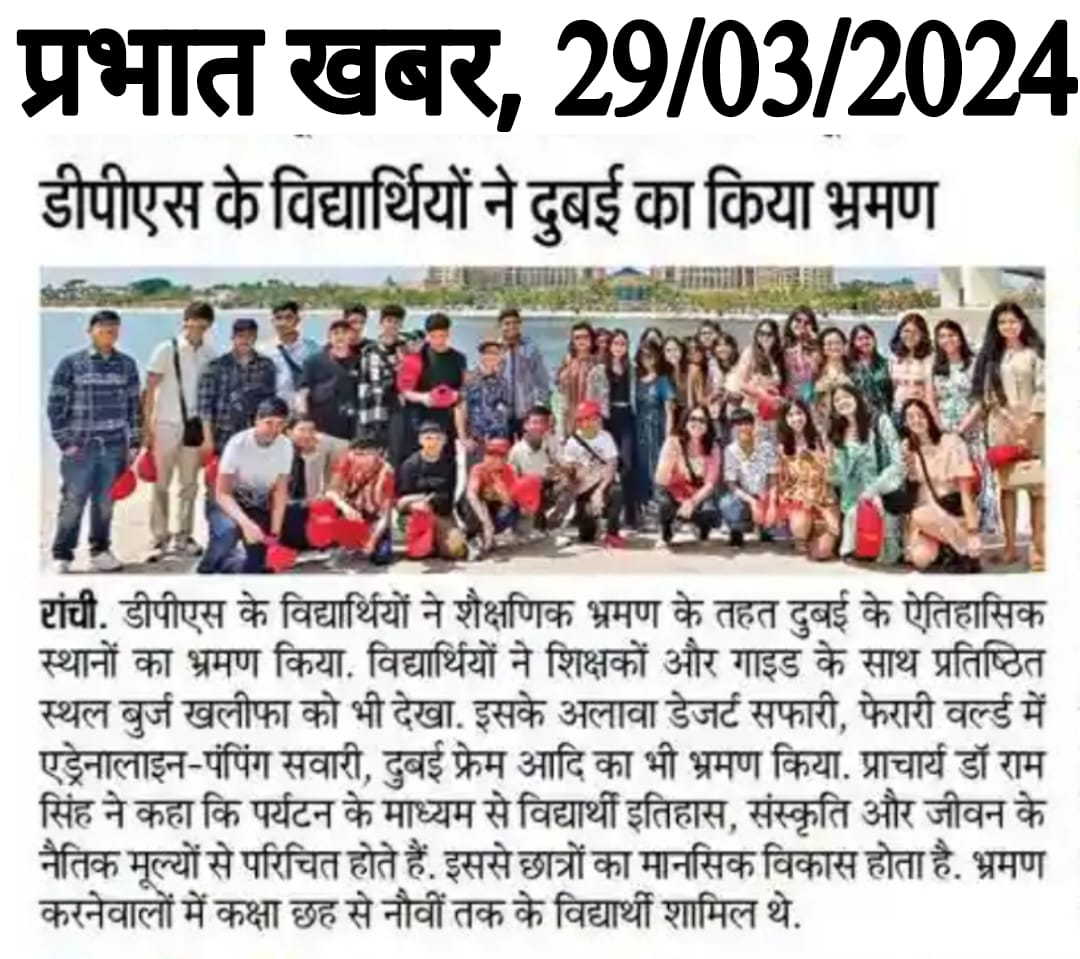 प्रभात खबर, 29/03/2024

डीपीएस के विद्यार्थियों ने दुबई का किया भ्रमण

रांची. डीपीएस के विद्यार्थियों ने शैक्षणिक भ्रमण के तहत दुबई के ऐतिहासिक स्थानों का भ्रमण किया. विद्यार्थियों ने शिक्षकों और गाइड के साथ प्रतिष्ठित स्थल बुर्ज खलीफा को भी देखा. इसके अलावा डेजर्ट सफारी, फेरारी वर्ल्ड में एड्रेनालाइन-पंपिंग सवारी, दुबई फ्रेम आदि का भी भ्रमण किया. प्राचार्य डॉ राम सिंह ने कहा कि पर्यटन के माध्यम से विद्यार्थी इतिहास, संस्कृति और जीवन के नैतिक मूल्यों से परिचित होते हैं. इससे छात्रों का मानसिक विकास होता है. भ्रमण करनेवालों में कक्षा छह से नौवीं तक के विद्यार्थी शामिल थे.